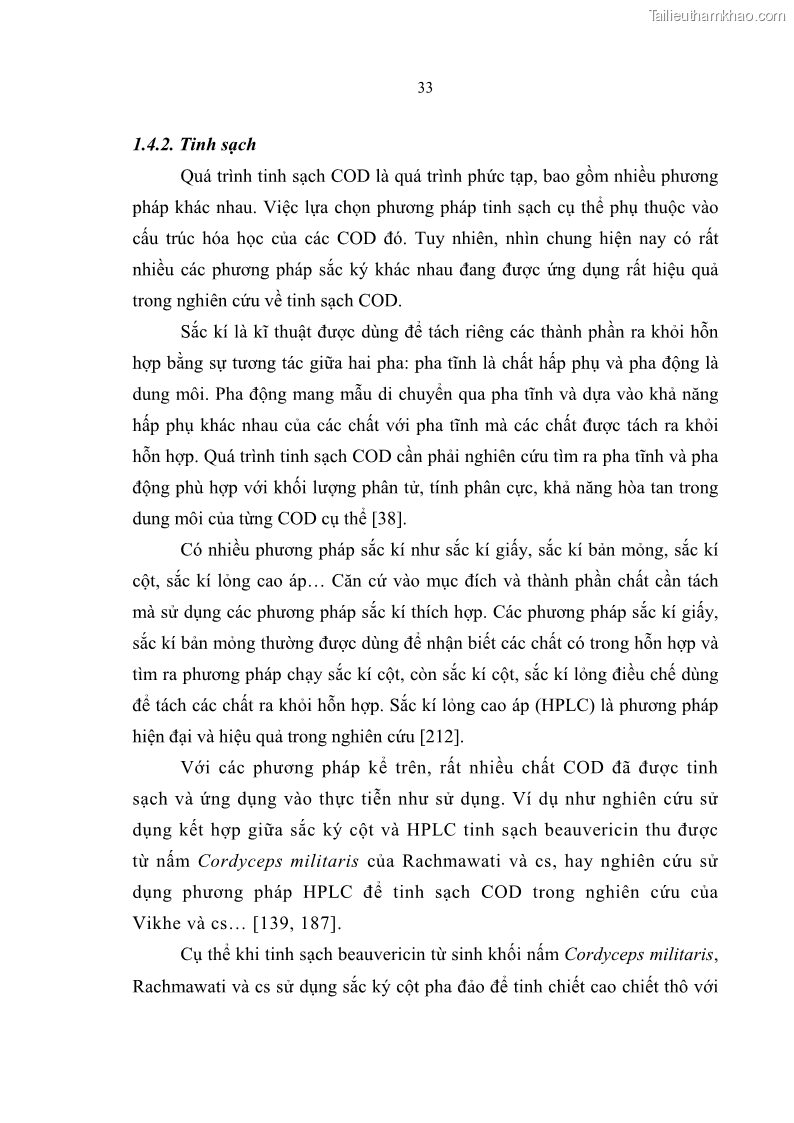 Tailieuthamkhao.com

33

1.4.2. Tinh sạch

Quá trình tinh sạch COD là quá trình phức tạp, bao gồm nhiều phương pháp khác nhau. Việc lựa chọn phương pháp tinh sạch cụ thể phụ thuộc vào cấu trúc hóa học của các COD đó. Tuy nhiên, nhìn chung hiện nay có rất nhiều các phương pháp sắc ký khác nhau đang được ứng dụng rất hiệu quả trong nghiên cứu về tinh sạch COD.

Sắc kí là kĩ thuật được dùng để tách riêng các thành phần ra khỏi hỗn hợp bằng sự tương tác giữa hai pha: pha tĩnh là chất hấp phụ và pha động là dung môi. Pha động mang mẫu di chuyển qua pha tĩnh và dựa vào khả năng hấp phụ khác nhau của các chất với pha tĩnh mà các chất được tách ra khỏi hỗn hợp. Quá trình tinh sạch COD cần phải nghiên cứu tìm ra pha tĩnh và pha động phù hợp với khối lượng phân tử, tính phân cực, khả năng hòa tan trong dung môi của từng COD cụ thể [38].

Có nhiều phương pháp sắc kí như sắc kí giấy, sắc kí bản mỏng, sắc kí cột, sắc kí lỏng cao áp… Căn cứ vào mục đích và thành phần chất cần tách mà sử dụng các phương pháp sắc kí thích hợp. Các phương pháp sắc kí giấy, sắc kí bản mỏng thường được dùng để nhận biết các chất có trong hỗn hợp và tìm ra phương pháp chạy sắc kí cột, còn sắc kí cột, sắc kí lỏng điều chế dùng để tách các chất ra khỏi hỗn hợp. Sắc kí lỏng cao áp (HPLC) là phương pháp hiện đại và hiệu quả trong nghiên cứu [212].

Với các phương pháp kể trên, rất nhiều chất COD đã được tinh sạch và ứng dụng vào thực tiễn như sử dụng. Ví dụ như nghiên cứu sử dụng kết hợp giữa sắc ký cột và HPLC tinh sạch beauvericin thu được từ nấm Cordyceps militaris của Rachmawati và cs, hay nghiên cứu sử dụng phương pháp HPLC để tinh sạch COD trong nghiên cứu của Vikhe và cs… [139, 187].

Cụ thể khi tinh sạch beauvericin từ sinh khối nấm Cordyceps militaris, Rachmawati và cs sử dụng sắc ký cột pha đảo để tinh chiết cao chiết thô với